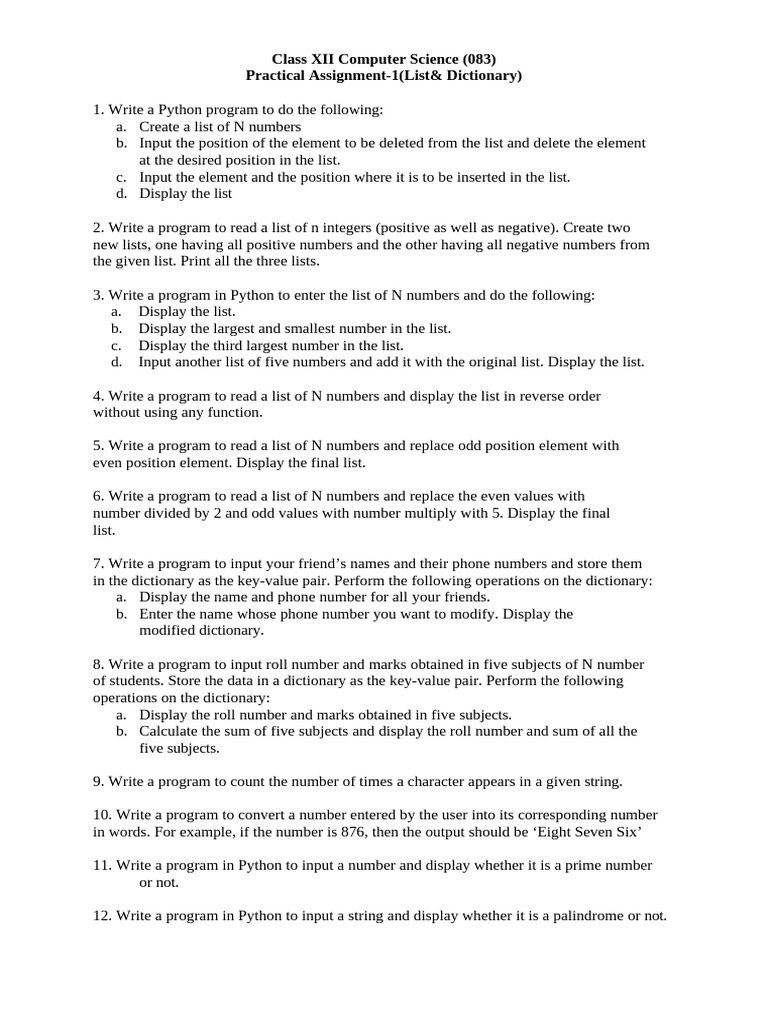 Class XII Computer Science (083)
Practical Assignment-1(List& Dictionary)

1. Write a Python program to do the following:
a. Create a list of N numbers
b. Input the position of the element to be deleted from the list and delete the element at the desired position in the list.
c. Input the element and the position where it is to be inserted in the list.
d. Display the list

2. Write a program to read a list of n integers (positive as well as negative). Create two new lists, one having all positive numbers and the other having all negative numbers from the given list. Print all the three lists.

3. Write a program in Python to enter the list of N numbers and do the following:
a. Display the list.
b. Display the largest and smallest number in the list.
c. Display the third largest number in the list.
d. Input another list of five numbers and add it with the original list. Display the list.

4. Write a program to read a list of N numbers and display the list in reverse order without using any function.

5. Write a program to read a list of N numbers and replace odd position element with even position element. Display the final list.

6. Write a program to read a list of N numbers and replace the even values with number divided by 2 and odd values with number multiply with 5. Display the final list.

7. Write a program to input your friend's names and their phone numbers and store them in the dictionary as the key-value pair. Perform the following operations on the dictionary:
a. Display the name and phone number for all your friends.
b. Enter the name whose phone number you want to modify. Display the modified dictionary.

8. Write a program to input roll number and marks obtained in five subjects of N number of students. Store the data in a dictionary as the key-value pair. Perform the following operations on the dictionary:
a. Display the roll number and marks obtained in five subjects.
b. Calculate the sum of five subjects and display the roll number and sum of all the five subjects.

9. Write a program to count the number of times a character appears in a given string.

10. Write a program to convert a number entered by the user into its corresponding number in words. For example, if the number is 876, then the output should be 'Eight Seven Six'

11. Write a program in Python to input a number and display whether it is a prime number or not.

12. Write a program in Python to input a string and display whether it is a palindrome or not.